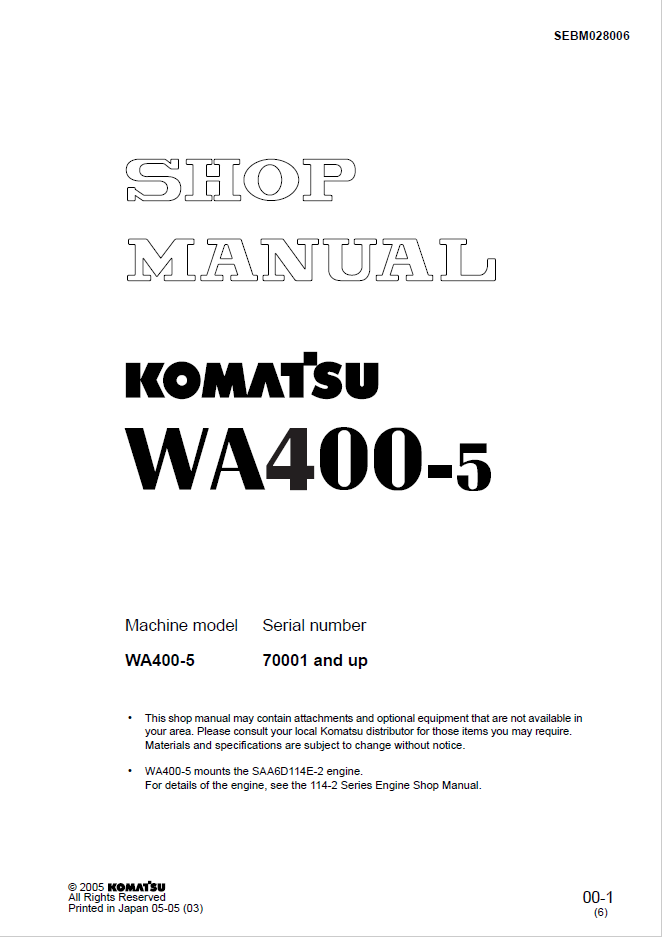 SEBM028006

SHOP
MANUAL

KOMATSU

WA400-5

| Machine model | Serial number |
|---|---|
| WA400-5 | 70001 and up |

• This shop manual may contain attachments and optional equipment that are not available in your area. Please consult your local Komatsu distributor for those items you may require. Materials and specifications are subject to change without notice.

• WA400-5 mounts the SAA6D114E-2 engine. For details of the engine, see the 114-2 Series Engine Shop Manual.

© 2005 KOMATSU
All Rights Reserved
Printed in Japan 05-05 (03)

00-1
(6)